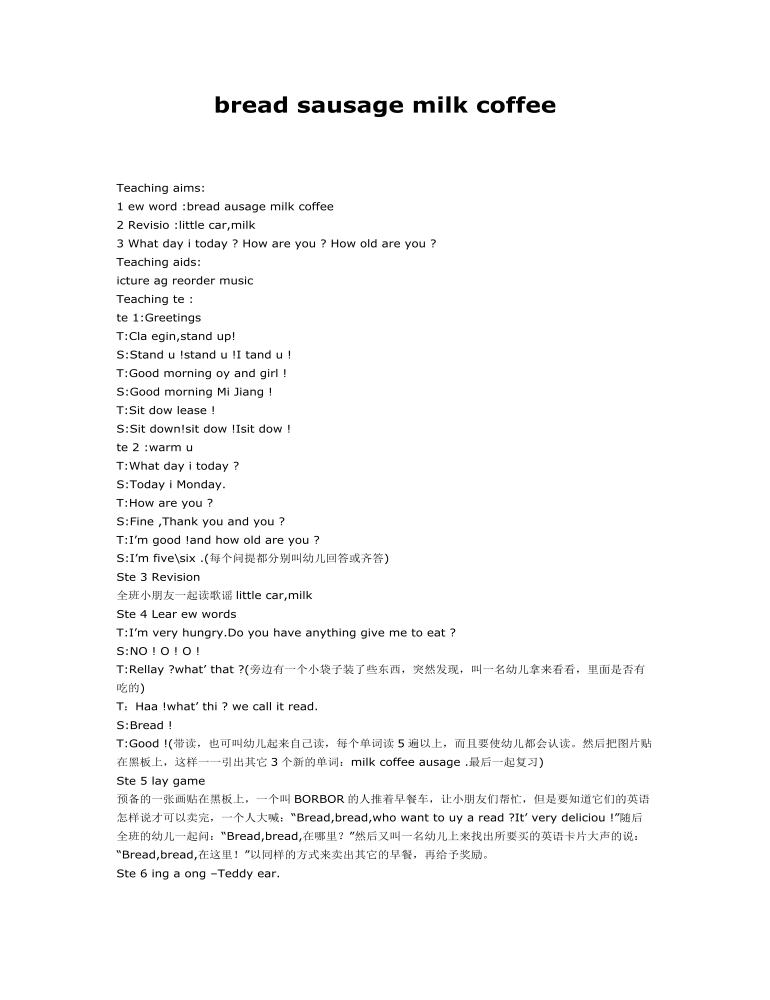 bread sausage milk coffee

Teaching aims:
1 ew word :bread ausage milk coffee
2 Revisio :little car,milk
3 What day i today ? How are you ? How old are you ?
Teaching aids:
icture ag reorder music
Teaching te :
te 1:Greetings
T:Cla egin,stand up!
S:Stand u !stand u !I tand u !
T:Good morning oy and girl !
S:Good morning Mi Jiang !
T:Sit dow lease !
S:Sit down!sit dow !Isit dow !
te 2 :warm u
T:What day i today ?
S:Today i Monday.
T:How are you ?
S:Fine ,Thank you and you ?
T:I'm good !and how old are you ?
S:I'm five\six .(每个问提都分别叫幼儿回答或齐答)
Ste 3 Revision
全班小朋友一起读歌谣 little car,milk
Ste 4 Lear ew words
T:I'm very hungry.Do you have anything give me to eat ?
S:NO ! O ! O !
T:Rellay ?what' that ?(旁边有一个小袋子装了些东西，突然发现，叫一名幼儿拿来看看，里面是否有吃的)
T：Haa !what' thi ? we call it read.
S:Bread !
T:Good !(带读，也可叫幼儿起来自己读，每个单词读 5 遍以上，而且要使幼儿都会认读。然后把图片贴在黑板上，这样一一引出其它 3 个新的单词：milk coffee ausage .最后一起复习)
Ste 5 lay game
预备的一张画贴在黑板上，一个叫 BORBOR 的人推着早餐车，让小朋友们帮忙，但是要知道它们的英语怎样说才可以卖完，一个人大喊："Bread,bread,who want to uy a read ?It' very deliciou !"随后全班的幼儿一起问："Bread,bread,在哪里？"然后又叫一名幼儿上来找出所要买的英语卡片大声的说："Bread,bread,在这里！"以同样的方式来卖出其它的早餐，再给予奖励。
Ste 6 ing a ong –Teddy ear.